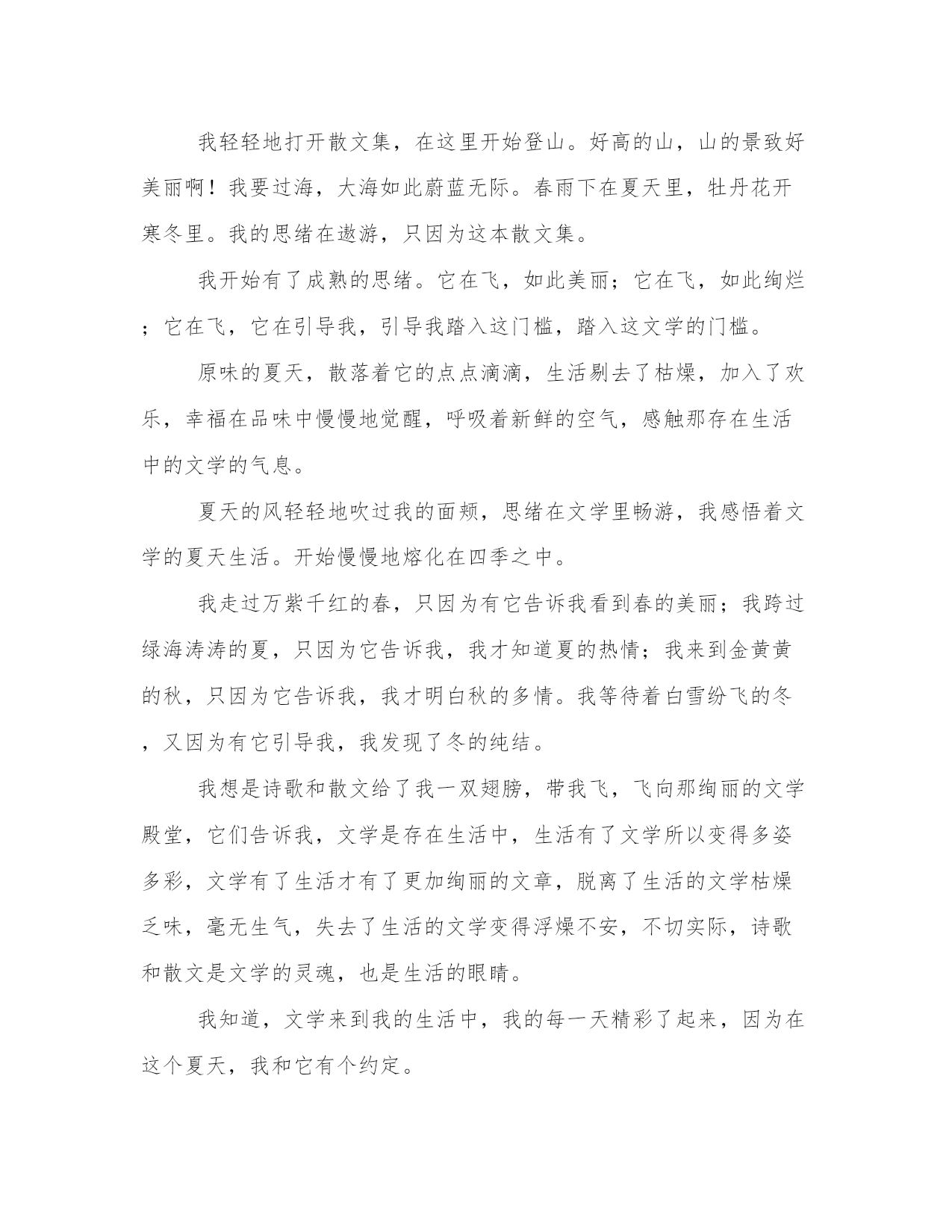 我轻轻地打开散文集，在这里开始登山。好高的山，山的景致好美丽啊！我要过海，大海如此蔚蓝无际。春雨下在夏天里，牡丹花开寒冬里。我的思绪在遨游，只因为这本散文集。

我开始有了成熟的思绪。它在飞，如此美丽；它在飞，如此绚烂；它在飞，它在引导我，引导我踏入这门槛，踏入这文学的门槛。

原味的夏天，散落着它的点点滴滴，生活剔去了枯燥，加入了欢乐，幸福在品味中慢慢地觉醒，呼吸着新鲜的空气，感触那存在生活中的文学的气息。

夏天的风轻轻地吹过我的面颊，思绪在文学里畅游，我感悟着文学的夏天生活。开始慢慢地熔化在四季之中。

我走过万紫千红的春，只因为有它告诉我看到春的美丽；我跨过绿海涛涛的夏，只因为它告诉我，我才知道夏的热情；我来到金黄黄的秋，只因为它告诉我，我才明白秋的多情。我等待着白雪纷飞的冬，又因为有它引导我，我发现了冬的纯结。

我想是诗歌和散文给了我一双翅膀，带我飞，飞向那绚丽的文学殿堂，它们告诉我，文学是存在生活中，生活有了文学所以变得多姿多彩，文学有了生活才有了更加绚丽的文章，脱离了生活的文学枯燥乏味，毫无生气，失去了生活的文学变得浮燥不安，不切实际，诗歌和散文是文学的灵魂，也是生活的眼睛。

我知道，文学来到我的生活中，我的每一天精彩了起来，因为在这个夏天，我和它有个约定。